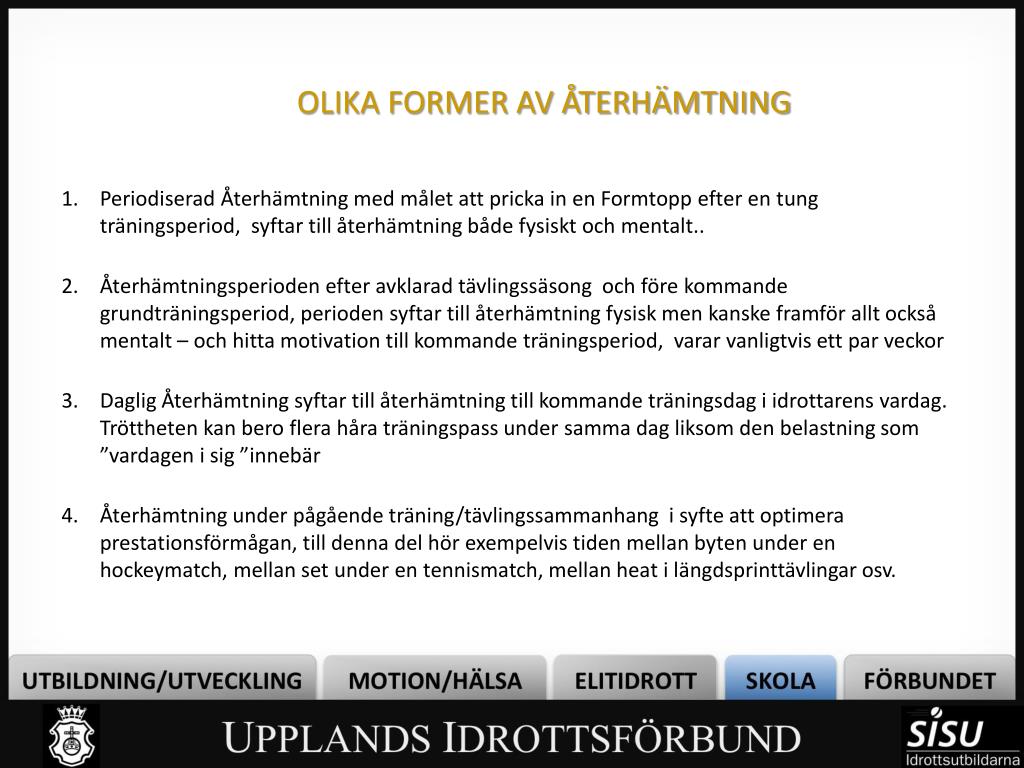 OLIKA FORMER AV ÅTERHÄMTNING

1. Periodiserad Återhämtning med målet att pricka in en Formtopp efter en tung träningsperiod, syftar till återhämtning både fysiskt och mentalt..

2. Återhämtningsperioden efter avklarad tävlingssäsong och före kommande grundträningsperiod, perioden syftar till återhämtning fysisk men kanske framför allt också mentalt – och hitta motivation till kommande träningsperiod, varar vanligtvis ett par veckor

3. Daglig Återhämtning syftar till återhämtning till kommande träningsdag i idrottarens vardag. Tröttheten kan bero flera håra träningspass under samma dag liksom den belastning som ”vardagen i sig ”innebär

4. Återhämtning under pågående träning/tävlingssammanhang i syfte att optimera prestationsförmågan, till denna del hör exempelvis tiden mellan byten under en hockeymatch, mellan set under en tennismatch, mellan heat i längdsprinttävlingar osv.

UTBILDNING/UTVECKLING MOTION/HÄLSA ELITIDROTT SKOLA FÖRBUNDET

UPPLANDS IDROTTSFÖRBUND

SISU Idrottsutbildarna